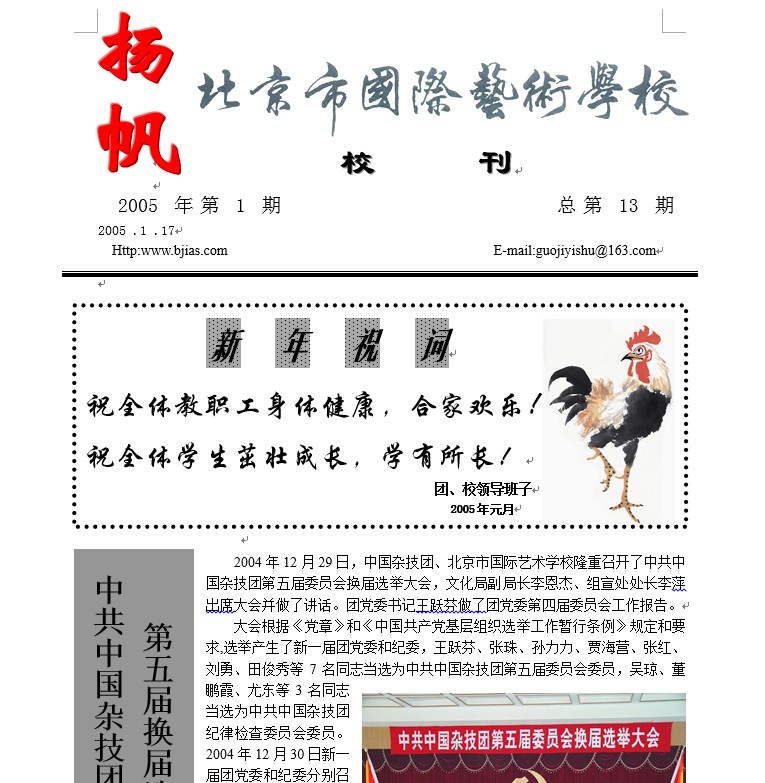 扬帆

北京市國際藝術學校

校 刊

2005 年第 1 期 总第 13 期

2005 .1 .17

Http:www.bjias.com E-mail:guojiyishu@163.com

新 年 祝 词

祝全体教职工身体健康，合家欢乐！

祝全体学生茁壮成长，学有所长！

团、校领导班子
2005年元月

中共中国杂技团

第五届换届

2004 年 12 月 29 日，中国杂技团、北京市国际艺术学校隆重召开了中共中国杂技团第五届委员会换届选举大会，文化局副局长李恩杰、组宣处处长李萍出席大会并做了讲话。团党委书记王跃芬做了团党委第四届委员会工作报告。

大会根据《党章》和《中国共产党基层组织选举工作暂行条例》规定和要求,选举产生了新一届团党委和纪委，王跃芬、张珠、孙力力、贾海营、张红、刘勇、田俊秀等 7 名同志当选为中共中国杂技团第五届委员会委员，吴琼、董鹏霞、尤东等 3 名同志当选为中共中国杂技团纪律检查委员会委员。2004 年 12 月 30 日新一届团党委和纪委分别召

中共中国杂技团第五届委员会换届选举大会